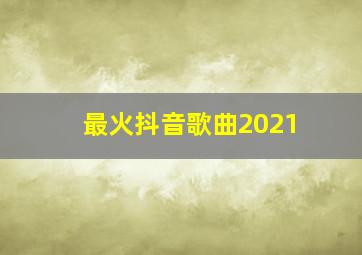 最火抖音歌曲2021